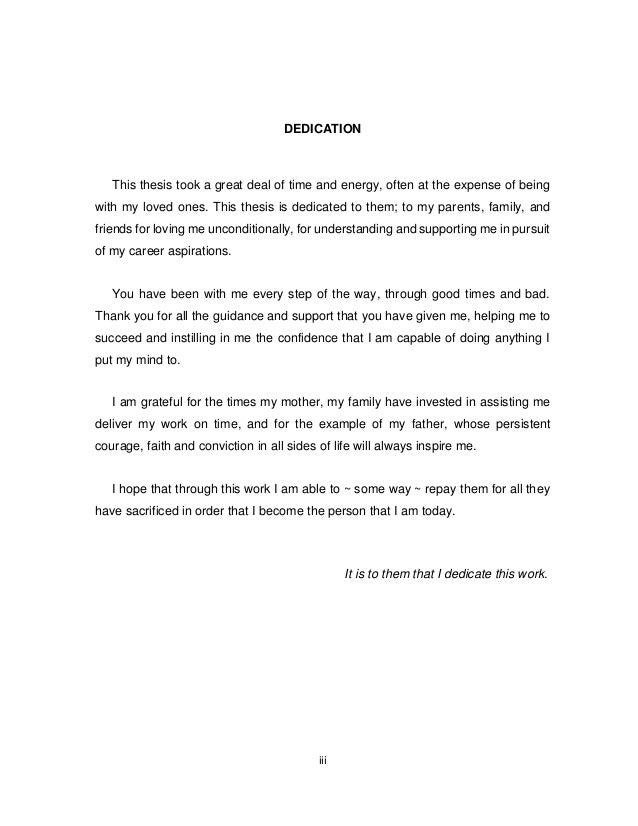 DEDICATION

This thesis took a great deal of time and energy, often at the expense of being with my loved ones. This thesis is dedicated to them; to my parents, family, and friends for loving me unconditionally, for understanding and supporting me in pursuit of my career aspirations.

You have been with me every step of the way, through good times and bad. Thank you for all the guidance and support that you have given me, helping me to succeed and instilling in me the confidence that I am capable of doing anything I put my mind to.

I am grateful for the times my mother, my family have invested in assisting me deliver my work on time, and for the example of my father, whose persistent courage, faith and conviction in all sides of life will always inspire me.

I hope that through this work I am able to ~ some way ~ repay them for all they have sacrificed in order that I become the person that I am today.

It is to them that I dedicate this work.

iii